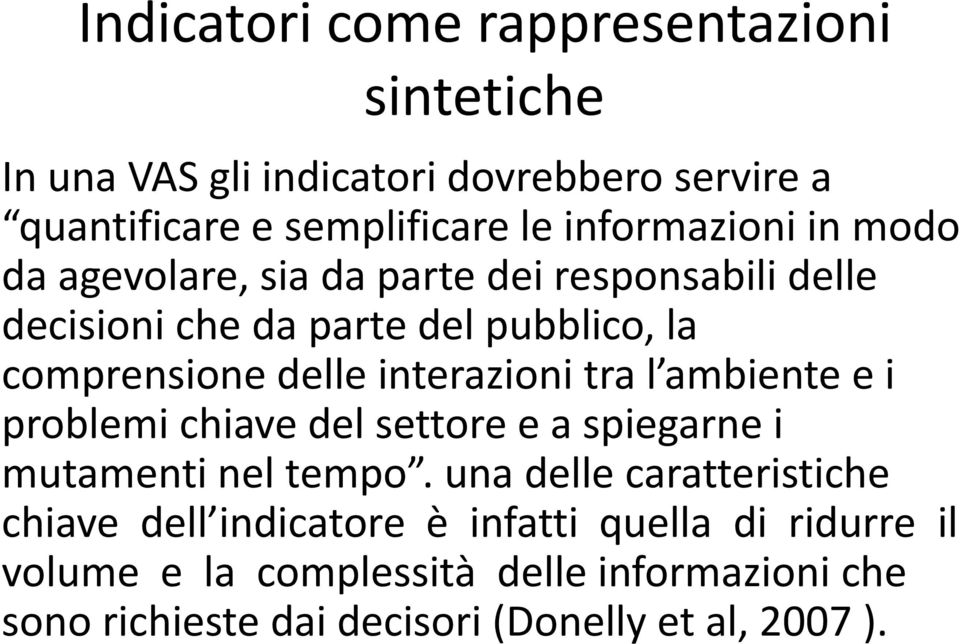 Indicatori come rappresentazioni sintetiche

In una VAS gli indicatori dovrebbero servire a “quantificare e semplificare le informazioni in modo da agevolare, sia da parte dei responsabili delle decisioni che da parte del pubblico, la comprensione delle interazioni tra l’ambiente e i problemi chiave del settore e a spiegarne i mutamenti nel tempo”. una delle caratteristiche chiave dell’indicatore è infatti quella di ridurre il volume e la complessità delle informazioni che sono richieste dai decisori (Donelly et al, 2007 ).